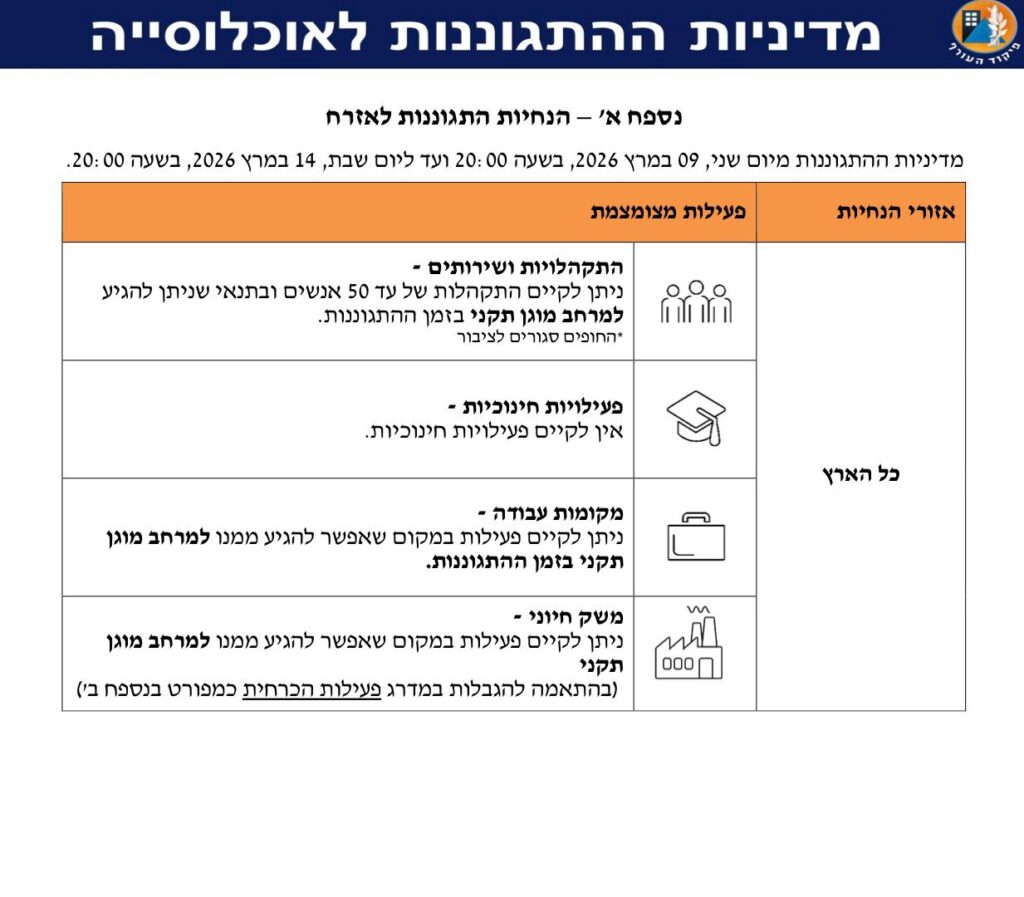 פיקוד העורף

מדיניות ההתגוננות לאוכלוסייה

נספח א׳ – הנחיות התגוננות לאזרח

מדיניות ההתגוננות מיום שני, 09 במרץ 2026, בשעה 20:00 ועד ליום שבת, 14 במרץ 2026, בשעה 20:00.

| אזורי הנחיות | פעילות מצומצמת |
|---|---|
| כל הארץ | התקהלויות ושירותים - ניתן לקיים התקהלות של עד 50 אנשים ובתנאי שניתן להגיע למרחב מוגן תקני בזמן ההתגוננות. *החופים סגורים לציבור |
| | פעילויות חינוכיות - אין לקיים פעילויות חינוכיות. |
| | מקומות עבודה - ניתן לקיים פעילות במקום שאפשר להגיע ממנו למרחב מוגן תקני בזמן ההתגוננות. |
| | משק חיוני - ניתן לקיים פעילות במקום שאפשר להגיע ממנו למרחב מוגן תקני (בהתאמה להגבלות במדרג פעילות הכרחית כמפורט בנספח ב׳) |